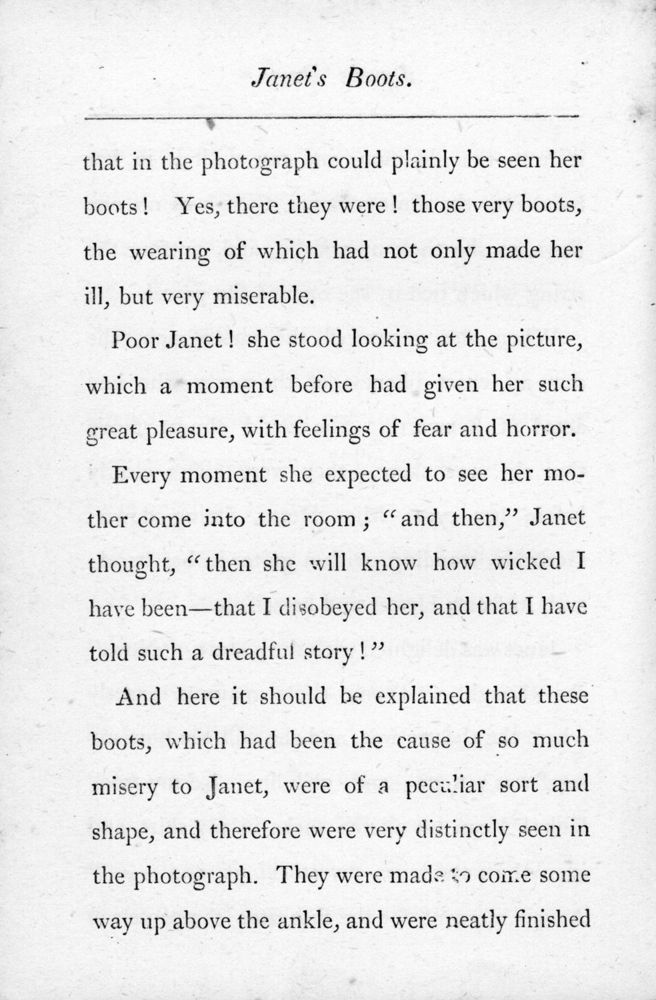 Janet's Boots.

that in the photograph could plainly be seen her boots! Yes, there they were! those very boots, the wearing of which had not only made her ill, but very miserable.

Poor Janet! she stood looking at the picture, which a moment before had given her such great pleasure, with feelings of fear and horror.

Every moment she expected to see her mother come into the room; "and then," Janet thought, "then she will know how wicked I have been—that I disobeyed her, and that I have told such a dreadful story!"

And here it should be explained that these boots, which had been the cause of so much misery to Janet, were of a peculiar sort and shape, and therefore were very distinctly seen in the photograph. They were made to come some way up above the ankle, and were neatly finished